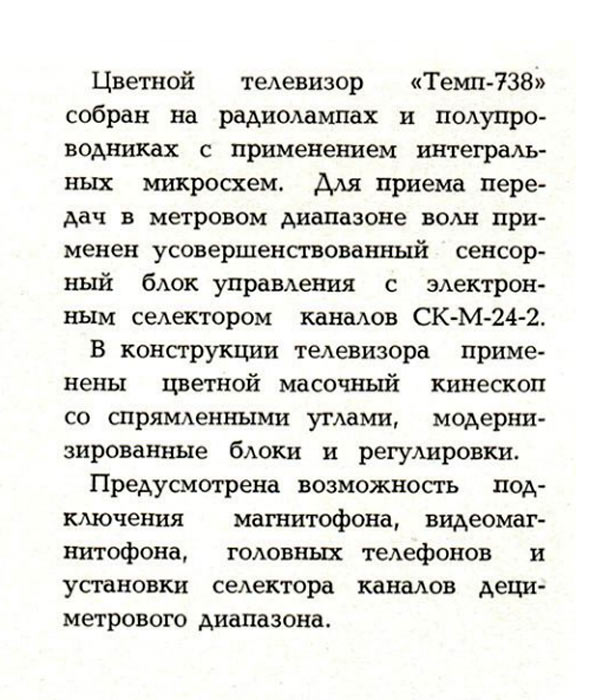 Цветной телевизор «Темп-738» собран на радиолампах и полупроводниках с применением интегральных микросхем. Для приема передач в метровом диапазоне волн применен усовершенствованный сенсорный блок управления с электронным селектором каналов СК-М-24-2.

В конструкции телевизора применены цветной масочный кинескоп со спрямленными углами, модернизированные блоки и регулировки.

Предусмотрена возможность подключения магнитофона, видеомагнитофона, головных телефонов и установки селектора каналов дециметрового диапазона.